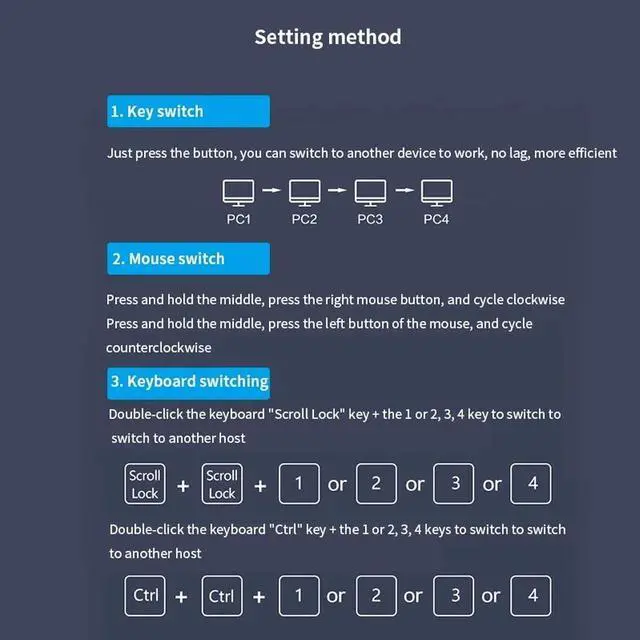 Setting method

1. Key switch

Just press the button, you can switch to another device to work, no lag, more efficient

PC1 → PC2 → PC3 → PC4

2. Mouse switch

Press and hold the middle, press the right mouse button, and cycle clockwise
Press and hold the middle, press the left button of the mouse, and cycle counterclockwise

3. Keyboard switching

Double-click the keyboard "Scroll Lock" key + the 1 or 2, 3, 4 key to switch to switch to another host

Scroll Lock + Scroll Lock + 1 or 2 or 3 or 4

Double-click the keyboard "Ctrl" key + the 1 or 2, 3, 4 keys to switch to switch to another host

Ctrl + Ctrl + 1 or 2 or 3 or 4